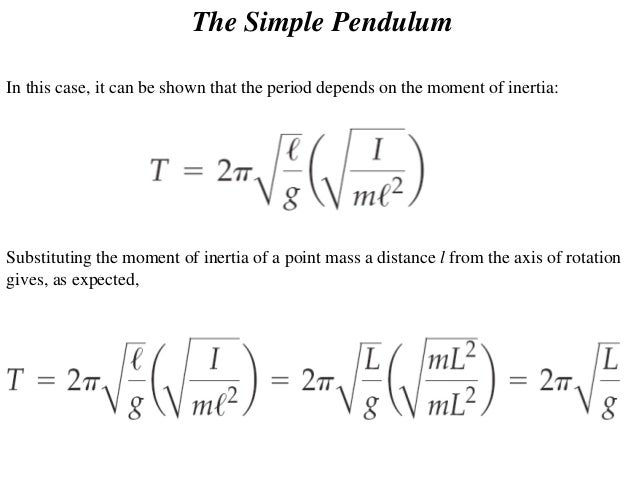 The Simple Pendulum

In this case, it can be shown that the period depends on the moment of inertia:

$T = 2\pi\sqrt{\frac{\ell}{g}}\left(\sqrt{\frac{I}{m\ell^2}}\right)$

Substituting the moment of inertia of a point mass a distance $l$ from the axis of rotation gives, as expected,

$T = 2\pi\sqrt{\frac{\ell}{g}}\left(\sqrt{\frac{I}{m\ell^2}}\right) = 2\pi\sqrt{\frac{L}{g}}\left(\sqrt{\frac{mL^2}{mL^2}}\right) = 2\pi\sqrt{\frac{L}{g}}$